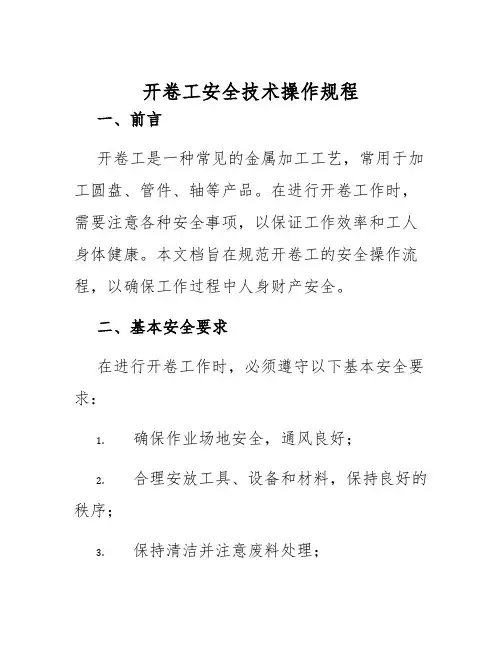 开卷工安全技术操作规程

一、前言

开卷工是一种常见的金属加工工艺，常用于加工圆盘、管件、轴等产品。在进行开卷工作时，需要注意各种安全事项，以保证工作效率和工人身体健康。本文档旨在规范开卷工的安全操作流程，以确保工作过程中人身财产安全。

二、基本安全要求

在进行开卷工作时，必须遵守以下基本安全要求：

1. 确保作业场地安全，通风良好；

2. 合理安放工具、设备和材料，保持良好的秩序；

3. 保持清洁并注意废料处理；